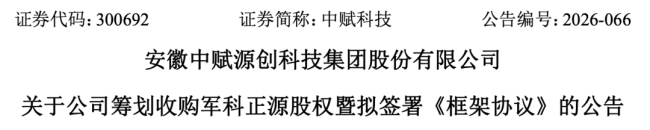 证券代码：300692　　证券简称：中赋科技　　公告编号：2026-066

安徽中赋源创科技集团股份有限公司

关于公司筹划收购军科正源股权暨拟签署《框架协议》的公告